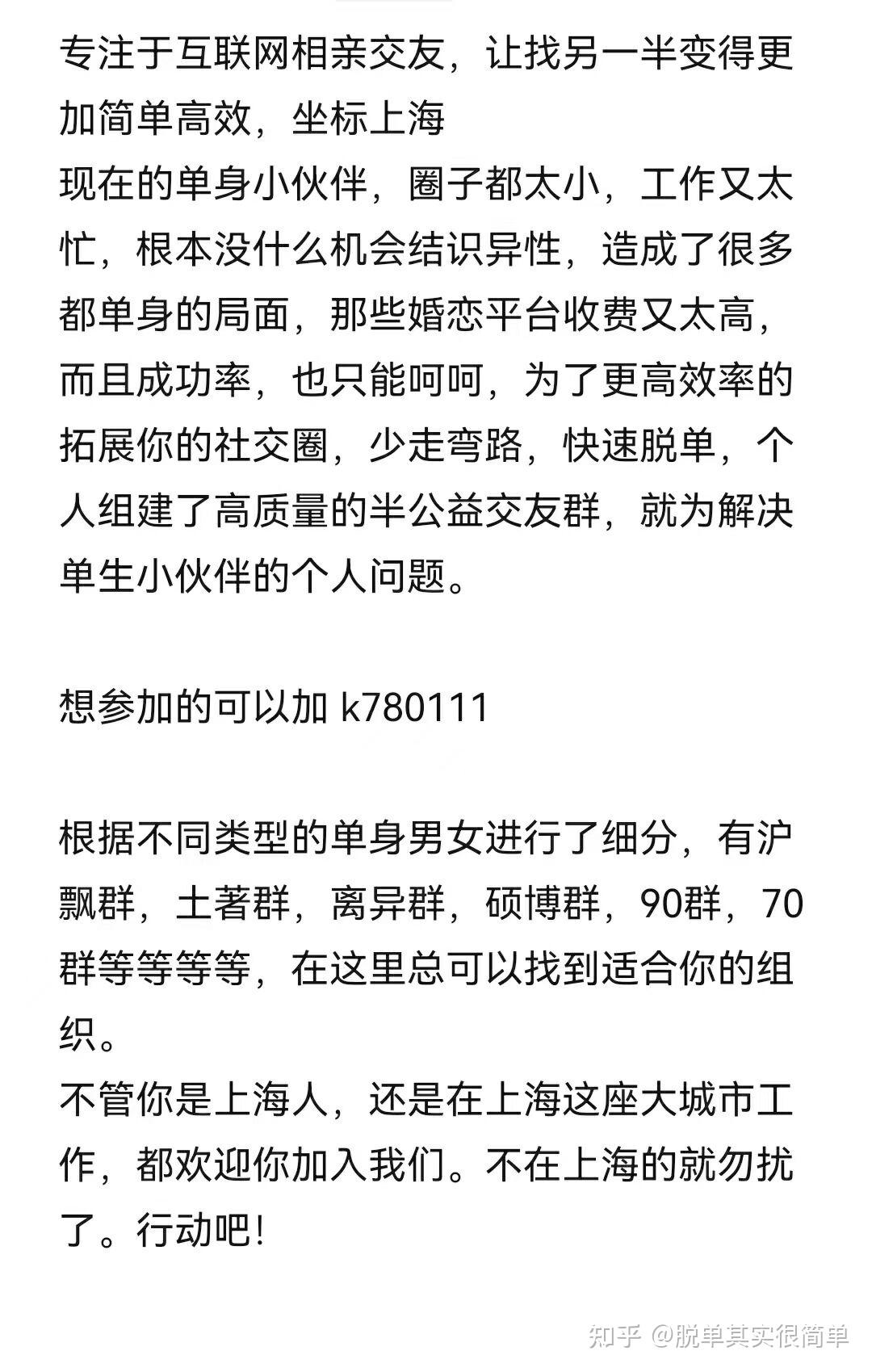 专注于互联网相亲交友，让找另一半变得更加简单高效，坐标上海
现在的单身小伙伴，圈子都太小，工作又太忙，根本没什么机会结识异性，造成了很多都单身的局面，那些婚恋平台收费又太高，而且成功率，也只能呵呵，为了更高效率的拓展你的社交圈，少走弯路，快速脱单，个人组建了高质量的半公益交友群，就为解决单生小伙伴的个人问题。

想参加的可以加 k780111

根据不同类型的单身男女进行了细分，有沪飘群，土著群，离异群，硕博群，90群，70群等等等等，在这里总可以找到适合你的组织。
不管你是上海人，还是在上海这座大城市工作，都欢迎你加入我们。不在上海的就勿扰了。行动吧!

知乎 @脱单其实很简单